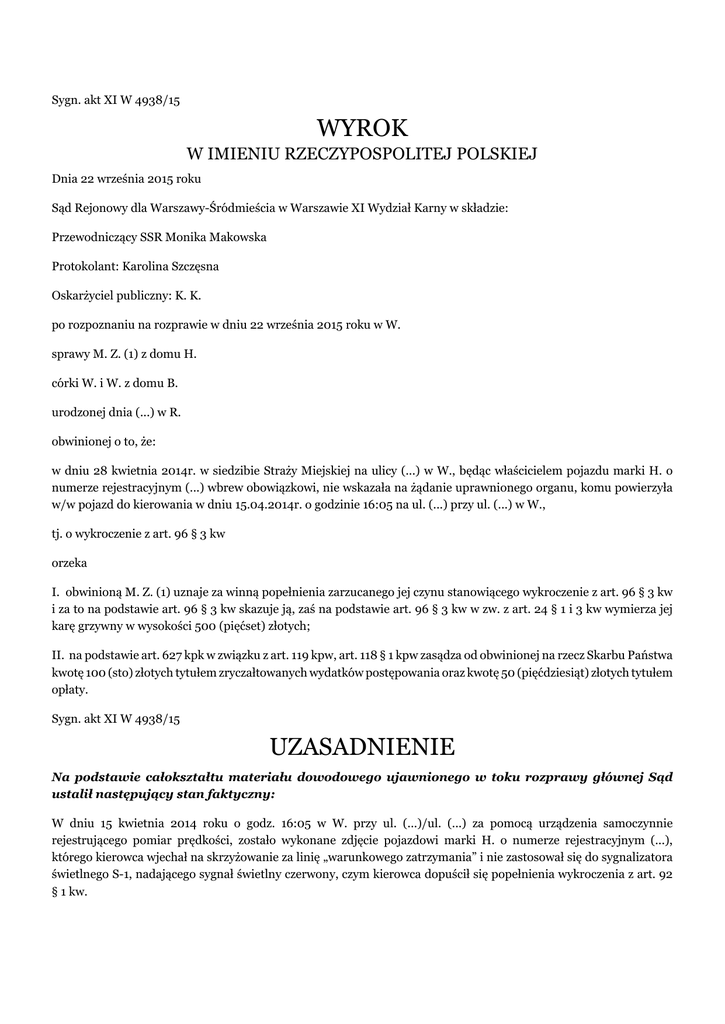 Sygn. akt XI W 4938/15

WYROK
W IMIENIU RZECZYPOSPOLITEJ POLSKIEJ

Dnia 22 września 2015 roku

Sąd Rejonowy dla Warszawy-Śródmieścia w Warszawie XI Wydział Karny w składzie:

Przewodniczący SSR Monika Makowska

Protokolant: Karolina Szczęsna

Oskarżyciel publiczny: K. K.

po rozpoznaniu na rozprawie w dniu 22 września 2015 roku w W.

sprawy M. Z. (1) z domu H.

córki W. i W. z domu B.

urodzonej dnia (...) w R.

obwinionej o to, że:

w dniu 28 kwietnia 2014r. w siedzibie Straży Miejskiej na ulicy (...) w W., będąc właścicielem pojazdu marki H. o numerze rejestracyjnym (...) wbrew obowiązkowi, nie wskazała na żądanie uprawnionego organu, komu powierzyła w/w pojazd do kierowania w dniu 15.04.2014r. o godzinie 16:05 na ul. (...) przy ul. (...) w W.,

tj. o wykroczenie z art. 96 § 3 kw

orzeka

I. obwinioną M. Z. (1) uznaje za winną popełnienia zarzucanego jej czynu stanowiącego wykroczenie z art. 96 § 3 kw i za to na podstawie art. 96 § 3 kw skazuje ją, zaś na podstawie art. 96 § 3 kw w zw. z art. 24 § 1 i 3 kw wymierza jej karę grzywny w wysokości 500 (pięćset) złotych;

II. na podstawie art. 627 kpk w związku z art. 119 kpw, art. 118 § 1 kpw zasądza od obwinionej na rzecz Skarbu Państwa kwotę 100 (sto) złotych tytułem zryczałtowanych wydatków postępowania oraz kwotę 50 (pięćdziesiąt) złotych tytułem opłaty.

Sygn. akt XI W 4938/15

UZASADNIENIE

Na podstawie całokształtu materiału dowodowego ujawnionego w toku rozprawy głównej Sąd ustalił następujący stan faktyczny:

W dniu 15 kwietnia 2014 roku o godz. 16:05 w W. przy ul. (...)/ul. (...) za pomocą urządzenia samoczynnie rejestrującego pomiar prędkości, zostało wykonane zdjęcie pojazdowi marki H. o numerze rejestracyjnym (...), którego kierowca wjechał na skrzyżowanie za linię „warunkowego zatrzymania" i nie zastosował się do sygnalizatora świetlnego S-1, nadającego sygnał świetlny czerwony, czym kierowca dopuścił się popełnienia wykroczenia z art. 92 § 1 kw.